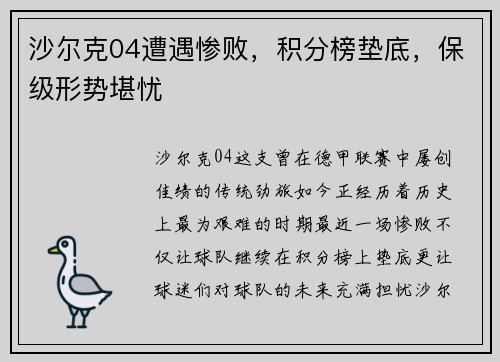 沙尔克04遭遇惨败，积分榜垫底，保级形势堪忧

沙尔克04这支曾在德甲联赛中屡创佳绩的传统劲旅如今正经历着历史上最为艰难的时期最近一场惨败不仅让球队继续在积分榜上垫底更让球迷们对球队的未来充满担忧沙尔